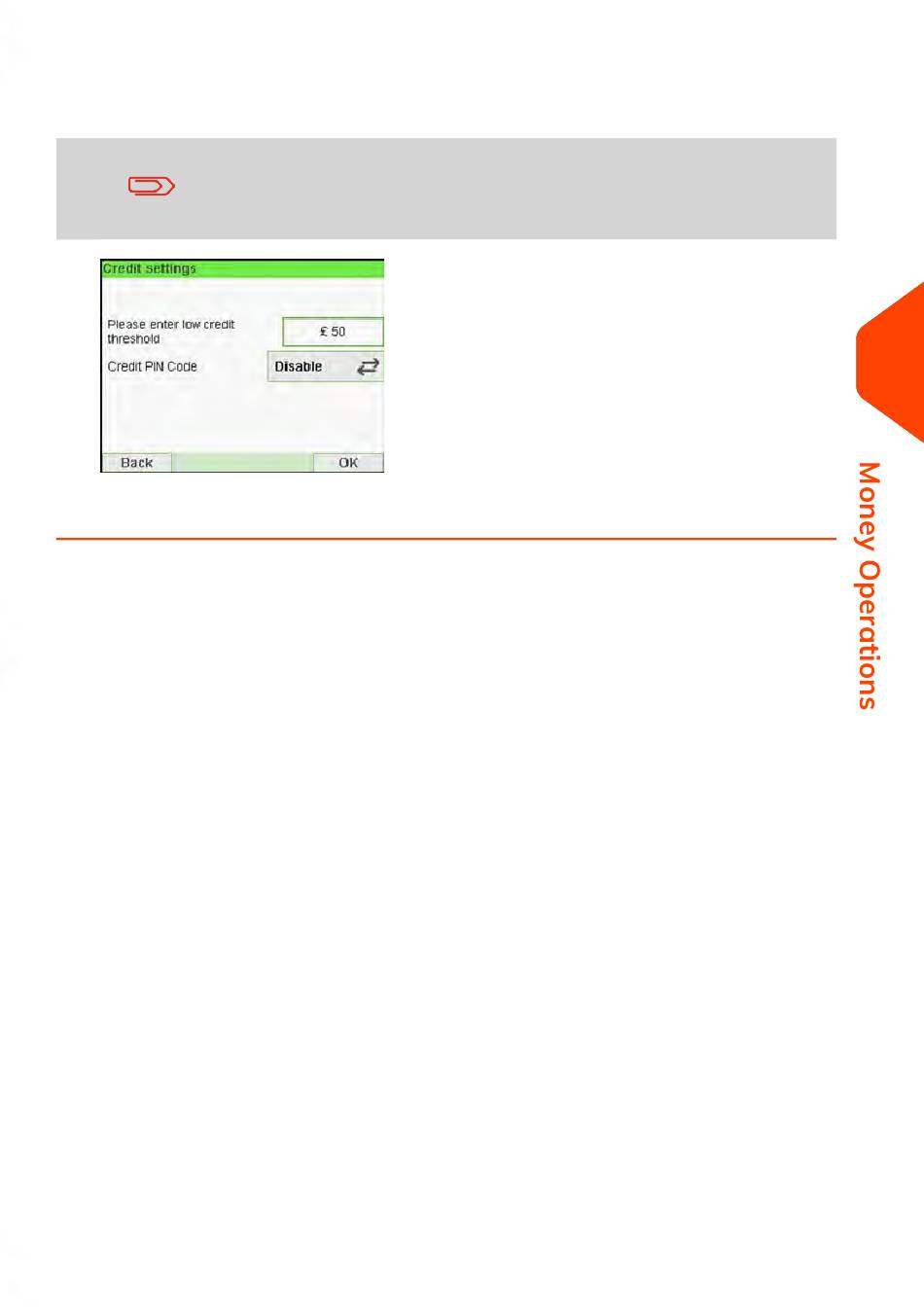 Credit settings

Please enter low credit threshold

£ 50

Credit PIN Code

Disable

Back

OK

Money Operations